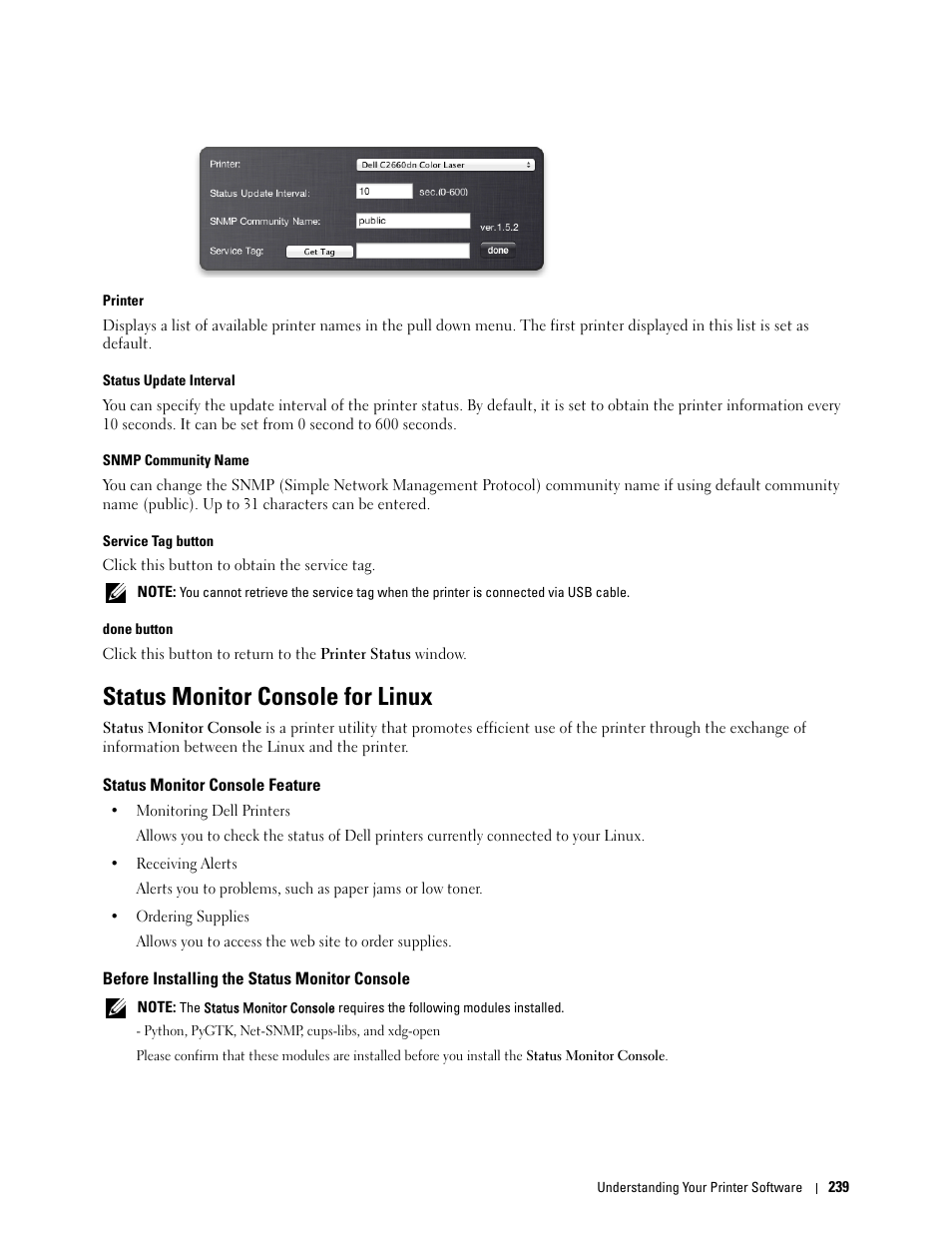 Printer:
Dell C2660dn Color Laser

Status Update Interval:
10
sec.(0-600)

SNMP Community Name:
public
ver.1.5.2

Service Tag:
Get Tag
done

Printer

Displays a list of available printer names in the pull down menu. The first printer displayed in this list is set as default.

Status Update Interval

You can specify the update interval of the printer status. By default, it is set to obtain the printer information every 10 seconds. It can be set from 0 second to 600 seconds.

SNMP Community Name

You can change the SNMP (Simple Network Management Protocol) community name if using default community name (public). Up to 31 characters can be entered.

Service Tag button

Click this button to obtain the service tag.

NOTE: You cannot retrieve the service tag when the printer is connected via USB cable.

done button

Click this button to return to the Printer Status window.

Status Monitor Console for Linux

Status Monitor Console is a printer utility that promotes efficient use of the printer through the exchange of information between the Linux and the printer.

Status Monitor Console Feature

• Monitoring Dell Printers

Allows you to check the status of Dell printers currently connected to your Linux.

• Receiving Alerts

Alerts you to problems, such as paper jams or low toner.

• Ordering Supplies

Allows you to access the web site to order supplies.

Before Installing the Status Monitor Console

NOTE: The Status Monitor Console requires the following modules installed.

- Python, PyGTK, Net-SNMP, cups-libs, and xdg-open

Please confirm that these modules are installed before you install the Status Monitor Console.

Understanding Your Printer Software | 239